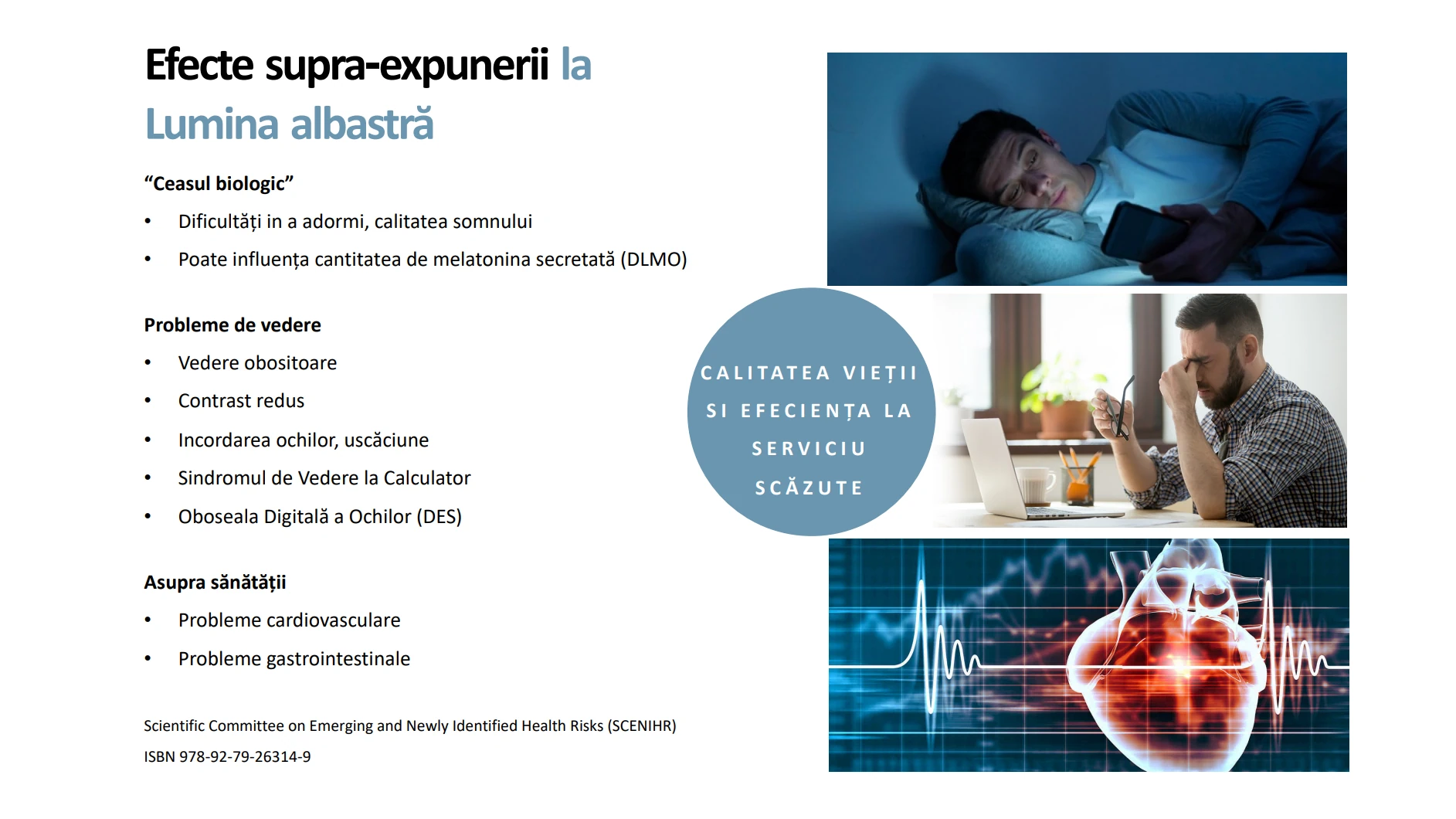 Efecte supra-expunerii la Lumina albastră

"Ceasul biologic"

• Dificultăți in a adormi, calitatea somnului
• Poate influența cantitatea de melatonina secretată (DLMO)

Probleme de vedere

• Vedere obositoare
• Contrast redus
• Incordarea ochilor, uscăciune
• Sindromul de Vedere la Calculator
• Oboseala Digitală a Ochilor (DES)

Asupra sănătății

• Probleme cardiovasculare
• Probleme gastrointestinale

Scientific Committee on Emerging and Newly Identified Health Risks (SCENIHR)

ISBN 978-92-79-26314-9

CALITATEA VIEȚII SI EFECIENȚA LA SERVICIU SCĂZUTE